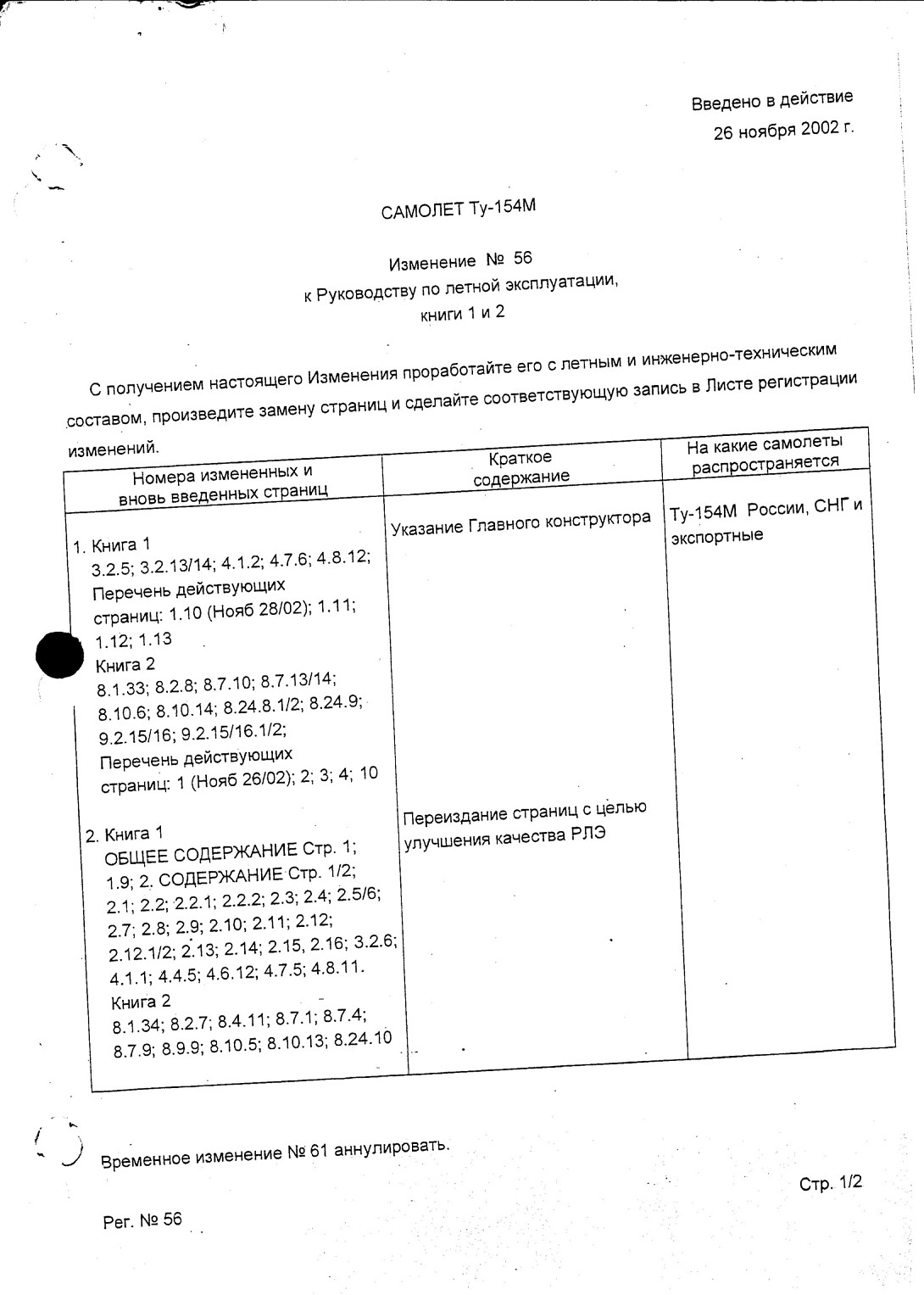 Введено в действие
26 ноября 2002 г.

САМОЛЕТ Ту-154М

Изменение № 56
к Руководству по летной эксплуатации,
книги 1 и 2

С получением настоящего Изменения проработайте его с летным и инженерно-техническим составом, произведите замену страниц и сделайте соответствующую запись в Листе регистрации изменений.

| Номера измененных и вновь введенных страниц | Краткое содержание | На какие самолеты распространяется |
|---|---|---|
| 1. Книга 1 3.2.5; 3.2.13/14; 4.1.2; 4.7.6; 4.8.12; Перечень действующих страниц: 1.10 (Нояб 28/02); 1.11; 1.12; 1.13 Книга 2 8.1.33; 8.2.8; 8.7.10; 8.7.13/14; 8.10.6; 8.10.14; 8.24.8.1/2; 8.24.9; 9.2.15/16; 9.2.15/16.1/2; Перечень действующих страниц: 1 (Нояб 26/02); 2; 3; 4; 10 | Указание Главного конструктора | Ту-154М России, СНГ и экспортные |
| 2. Книга 1 ОБЩЕЕ СОДЕРЖАНИЕ Стр. 1; 1.9; 2. СОДЕРЖАНИЕ Стр. 1/2; 2.1; 2.2; 2.2.1; 2.2.2; 2.3; 2.4; 2.5/6; 2.7; 2.8; 2.9; 2.10; 2.11; 2.12; 2.12.1/2; 2.13; 2.14; 2.15, 2.16; 3.2.6; 4.1.1; 4.4.5; 4.6.12; 4.7.5; 4.8.11. Книга 2 8.1.34; 8.2.7; 8.4.11; 8.7.1; 8.7.4; 8.7.9; 8.9.9; 8.10.5; 8.10.13; 8.24.10 | Переиздание страниц с целью улучшения качества РЛЭ | |

Временное изменение № 61 аннулировать.

Стр. 1/2

Рег. № 56